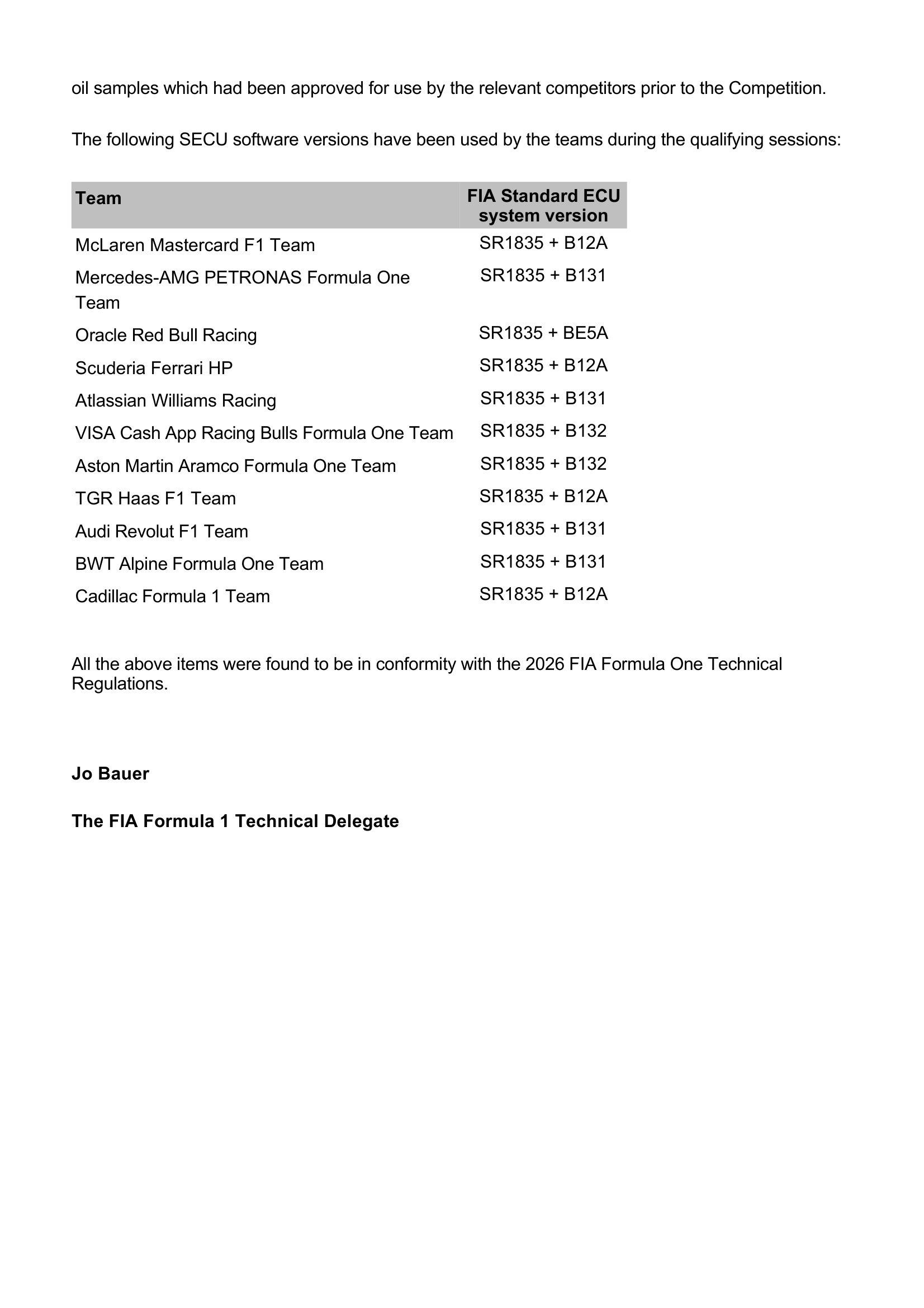 oil samples which had been approved for use by the relevant competitors prior to the Competition.

The following SECU software versions have been used by the teams during the qualifying sessions:

| Team | FIA Standard ECU system version |
|---|---|
| McLaren Mastercard F1 Team | SR1835 + B12A |
| Mercedes-AMG PETRONAS Formula One Team | SR1835 + B131 |
| Oracle Red Bull Racing | SR1835 + BE5A |
| Scuderia Ferrari HP | SR1835 + B12A |
| Atlassian Williams Racing | SR1835 + B131 |
| VISA Cash App Racing Bulls Formula One Team | SR1835 + B132 |
| Aston Martin Aramco Formula One Team | SR1835 + B132 |
| TGR Haas F1 Team | SR1835 + B12A |
| Audi Revolut F1 Team | SR1835 + B131 |
| BWT Alpine Formula One Team | SR1835 + B131 |
| Cadillac Formula 1 Team | SR1835 + B12A |

All the above items were found to be in conformity with the 2026 FIA Formula One Technical Regulations.

Jo Bauer

The FIA Formula 1 Technical Delegate